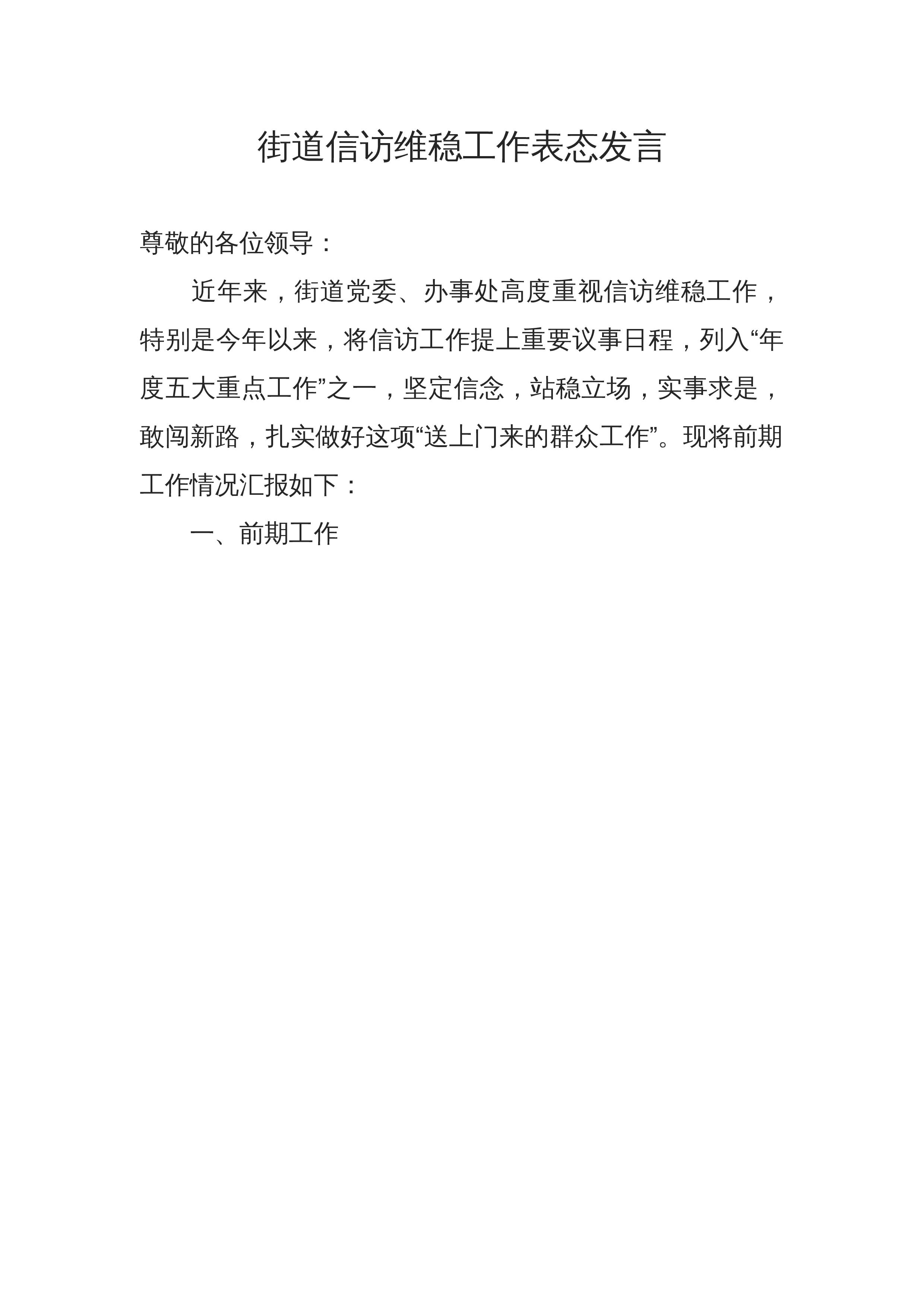 街道信访维稳工作表态发言

尊敬的各位领导：

近年来，街道党委、办事处高度重视信访维稳工作，特别是今年以来，将信访工作提上重要议事日程，列入“年度五大重点工作”之一，坚定信念，站稳立场，实事求是，敢闯新路，扎实做好这项“送上门来的群众工作”。现将前期工作情况汇报如下：

一、前期工作